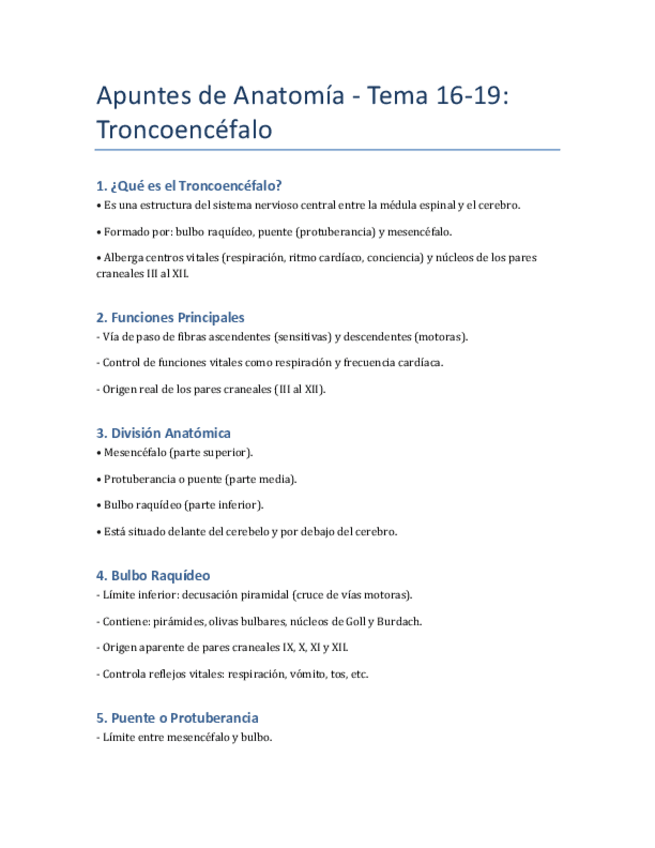 Apuntes de Anatomía - Tema 16-19: Troncoencéfalo

1. ¿Qué es el Troncoencéfalo?
• Es una estructura del sistema nervioso central entre la médula espinal y el cerebro.

• Formado por: bulbo raquídeo, puente (protuberancia) y mesencéfalo.

• Alberga centros vitales (respiración, ritmo cardíaco, conciencia) y núcleos de los pares craneales III al XII.

2. Funciones Principales
- Vía de paso de fibras ascendentes (sensitivas) y descendentes (motoras).

- Control de funciones vitales como respiración y frecuencia cardíaca.

- Origen real de los pares craneales (III al XII).

3. División Anatómica
• Mesencéfalo (parte superior).

• Protuberancia o puente (parte media).

• Bulbo raquídeo (parte inferior).

• Está situado delante del cerebelo y por debajo del cerebro.

4. Bulbo Raquídeo
- Límite inferior: decusación piramidal (cruce de vías motoras).

- Contiene: pirámides, olivas bulbares, núcleos de Goll y Burdach.

- Origen aparente de pares craneales IX, X, XI y XII.

- Controla reflejos vitales: respiración, vómito, tos, etc.

5. Puente o Protuberancia
- Límite entre mesencéfalo y bulbo.